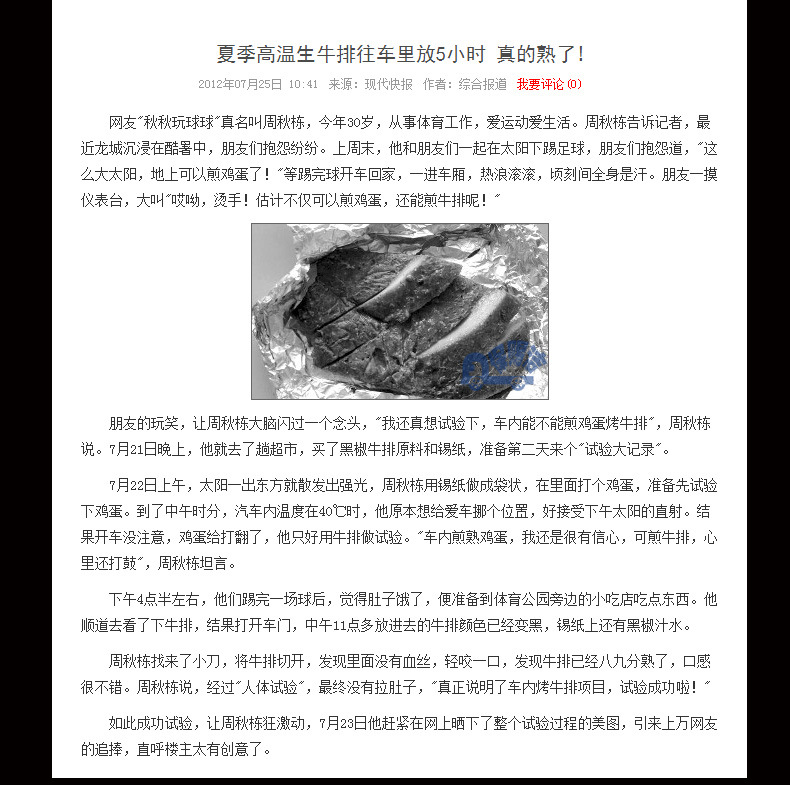 夏季高温生牛排往车里放5小时 真的熟了！

2012年07月25日 10:41 来源：现代快报 作者：综合报道 我要评论(0)

网友"秋秋玩球球"真名叫周秋栋，今年30岁，从事体育工作，爱运动爱生活。周秋栋告诉记者，最近龙城沉浸在酷暑中，朋友们抱怨纷纷。上周末，他和朋友们一起在太阳下踢足球，朋友们抱怨道，"这么大太阳，地上可以煎鸡蛋了！"等踢完球开车回家，一进车厢，热浪滚滚，顷刻间全身是汗。朋友一摸仪表台，大叫"哎呦，烫手！估计不仅可以煎鸡蛋，还能煎牛排呢！"

朋友的玩笑，让周秋栋大脑闪过一个念头，"我还真想试验下，车内能不能煎鸡蛋烤牛排"，周秋栋说。7月21日晚上，他就去了趟超市，买了黑椒牛排原料和锡纸，准备第二天来个"试验大记录"。

7月22日上午，太阳一出东方就散发出强光，周秋栋用锡纸做成袋状，在里面打个鸡蛋，准备先试验下鸡蛋。到了中午时分，汽车内温度在40℃时，他原本想给爱车挪个位置，好接受下午太阳的直射。结果开车没注意，鸡蛋给打翻了，他只好用牛排做试验。"车内煎熟鸡蛋，我还是很有信心，可煎牛排，心里还打鼓"，周秋栋坦言。

下午4点半左右，他们踢完一场球后，觉得肚子饿了，便准备到体育公园旁边的小吃店吃点东西。他顺道去看了下牛排，结果打开车门，中午11点多放进去的牛排颜色已经变黑，锡纸上还有黑椒汁水。

周秋栋找来了小刀，将牛排切开，发现里面没有血丝，轻咬一口，发现牛排已经八九分熟了，口感很不错。周秋栋说，经过"人体试验"，最终没有拉肚子，"真正说明了车内烤牛排项目，试验成功啦！"

如此成功试验，让周秋栋狂激动，7月23日他赶紧在网上晒下了整个试验过程的美图，引来上万网友的追捧，直呼楼主太有创意了。